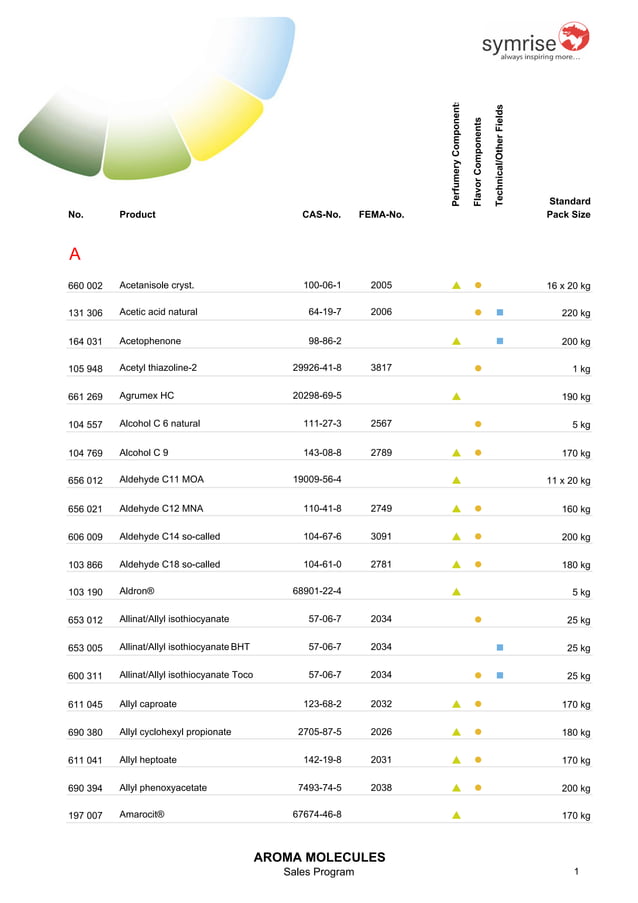 symrise
always inspiring more...

| No. | Product | CAS-No. | FEMA-No. | Perfumery Components | Flavor Components | Technical/Other Fields | Standard Pack Size |
|---|---|---|---|---|---|---|---|
| A | | | | | | | |
| 660 002 | Acetanisole cryst. | 100-06-1 | 2005 | ▲ | ● | | 16 x 20 kg |
| 131 306 | Acetic acid natural | 64-19-7 | 2006 | | ● | ■ | 220 kg |
| 164 031 | Acetophenone | 98-86-2 | | ▲ | | ■ | 200 kg |
| 105 948 | Acetyl thiazoline-2 | 29926-41-8 | 3817 | | ● | | 1 kg |
| 661 269 | Agrumex HC | 20298-69-5 | | ▲ | | | 190 kg |
| 104 557 | Alcohol C 6 natural | 111-27-3 | 2567 | | ● | | 5 kg |
| 104 769 | Alcohol C 9 | 143-08-8 | 2789 | ▲ | ● | | 170 kg |
| 656 012 | Aldehyde C11 MOA | 19009-56-4 | | ▲ | | | 11 x 20 kg |
| 656 021 | Aldehyde C12 MNA | 110-41-8 | 2749 | ▲ | ● | | 160 kg |
| 606 009 | Aldehyde C14 so-called | 104-67-6 | 3091 | ▲ | ● | | 200 kg |
| 103 866 | Aldehyde C18 so-called | 104-61-0 | 2781 | ▲ | ● | | 180 kg |
| 103 190 | Aldron® | 68901-22-4 | | ▲ | | | 5 kg |
| 653 012 | Allinat/Allyl isothiocyanate | 57-06-7 | 2034 | | ● | | 25 kg |
| 653 005 | Allinat/Allyl isothiocyanate BHT | 57-06-7 | 2034 | | | ■ | 25 kg |
| 600 311 | Allinat/Allyl isothiocyanate Toco | 57-06-7 | 2034 | | ● | ■ | 25 kg |
| 611 045 | Allyl caproate | 123-68-2 | 2032 | ▲ | ● | | 170 kg |
| 690 380 | Allyl cyclohexyl propionate | 2705-87-5 | 2026 | ▲ | ● | | 180 kg |
| 611 041 | Allyl heptoate | 142-19-8 | 2031 | ▲ | ● | | 170 kg |
| 690 394 | Allyl phenoxyacetate | 7493-74-5 | 2038 | ▲ | ● | | 200 kg |
| 197 007 | Amarocit® | 67674-46-8 | | ▲ | | | 170 kg |

AROMA MOLECULES
Sales Program
1